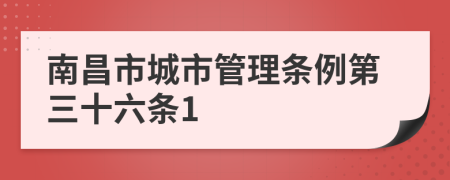 南昌市城市管理条例第三十六条1